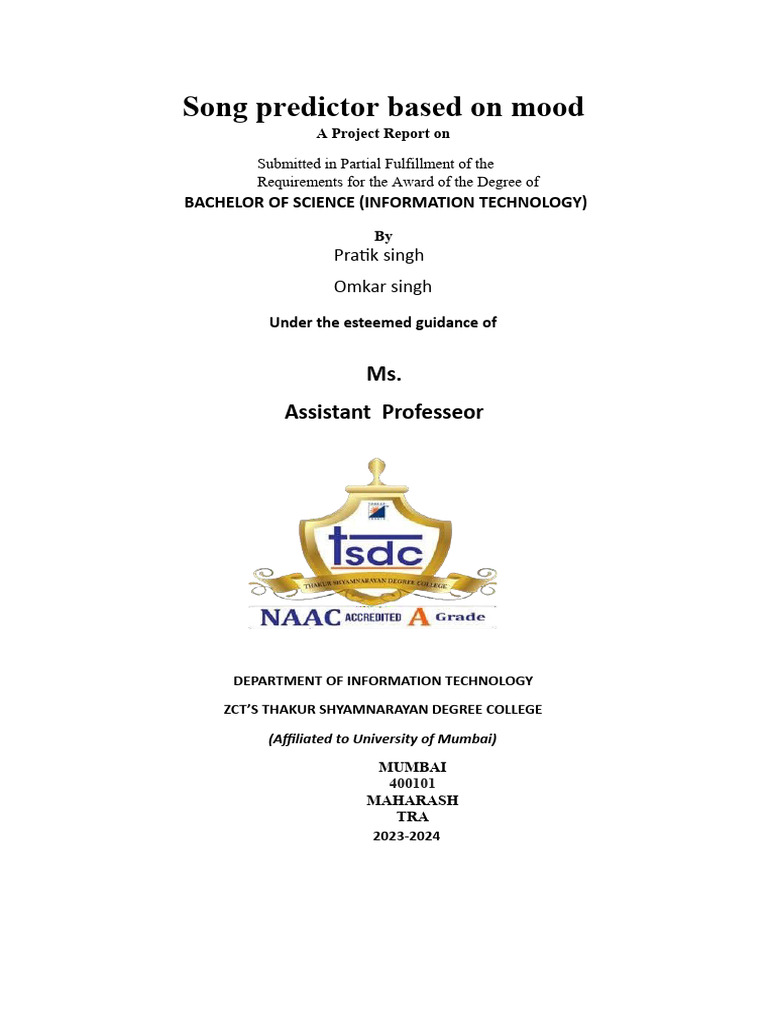 Song predictor based on mood
A Project Report on

Submitted in Partial Fulfillment of the Requirements for the Award of the Degree of
BACHELOR OF SCIENCE (INFORMATION TECHNOLOGY)

By
Pratik singh
Omkar singh

Under the esteemed guidance of

Ms.
Assistant Professeor

tsdc
THAKUR SHYAMNARAYAN DEGREE COLLEGE
NAAC ACCREDITED A Grade

DEPARTMENT OF INFORMATION TECHNOLOGY
ZCT'S THAKUR SHYAMNARAYAN DEGREE COLLEGE
(Affiliated to University of Mumbai)
MUMBAI
400101
MAHARASH
TRA
2023-2024